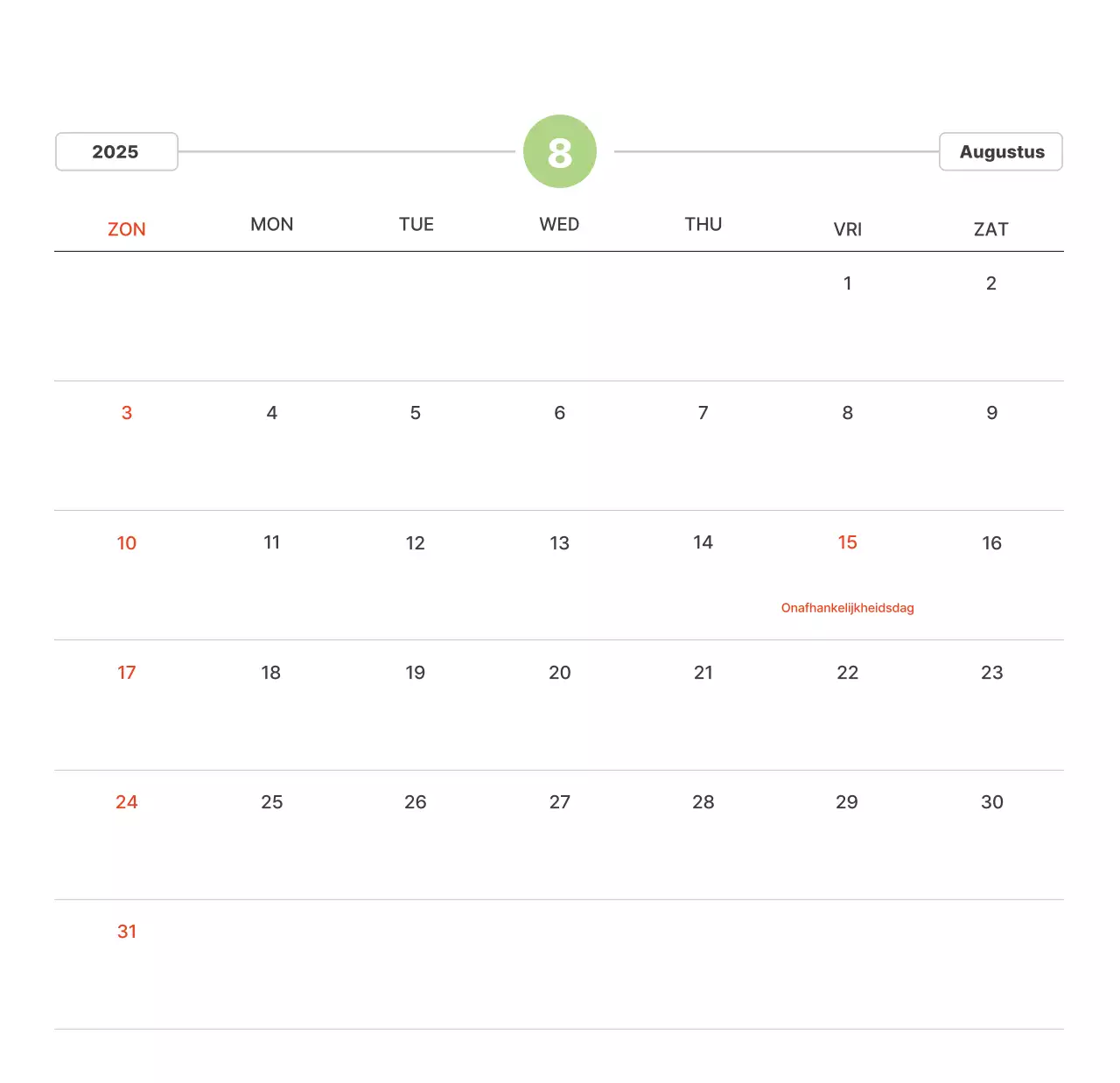 2025

8

Augustus

| ZON | MON | TUE | WED | THU | VRI | ZAT |
|---|---|---|---|---|---|---|
| | | | | | 1 | 2 |
| 3 | 4 | 5 | 6 | 7 | 8 | 9 |
| 10 | 11 | 12 | 13 | 14 | 15 Onafhankelijkheidsdag | 16 |
| 17 | 18 | 19 | 20 | 21 | 22 | 23 |
| 24 | 25 | 26 | 27 | 28 | 29 | 30 |
| 31 | | | | | | |